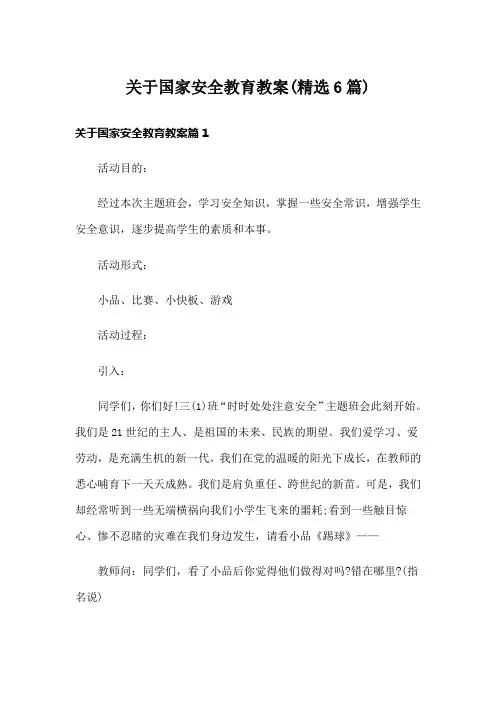 关于国家安全教育教案(精选6篇)

关于国家安全教育教案篇1

活动目的:

经过本次主题班会，学习安全知识，掌握一些安全常识，增强学生安全意识，逐步提高学生的素质和本事。

活动形式:

小品、比赛、小快板、游戏

活动过程:

引入:

同学们，你们好!三(1)班“时时处处注意安全”主题班会此刻开始。我们是21世纪的主人、是祖国的未来、民族的期望。我们爱学习、爱劳动，是充满生机的新一代。我们在党的温暖的阳光下成长，在教师的悉心哺育下一天天成熟。我们是肩负重任、跨世纪的新苗。可是，我们却经常听到一些无端横祸向我们小学生飞来的噩耗;看到一些触目惊心、惨不忍睹的灾难在我们身边发生，请看小品《踢球》——

教师问：同学们，看了小品后你觉得他们做得对吗?错在哪里?(指名说)